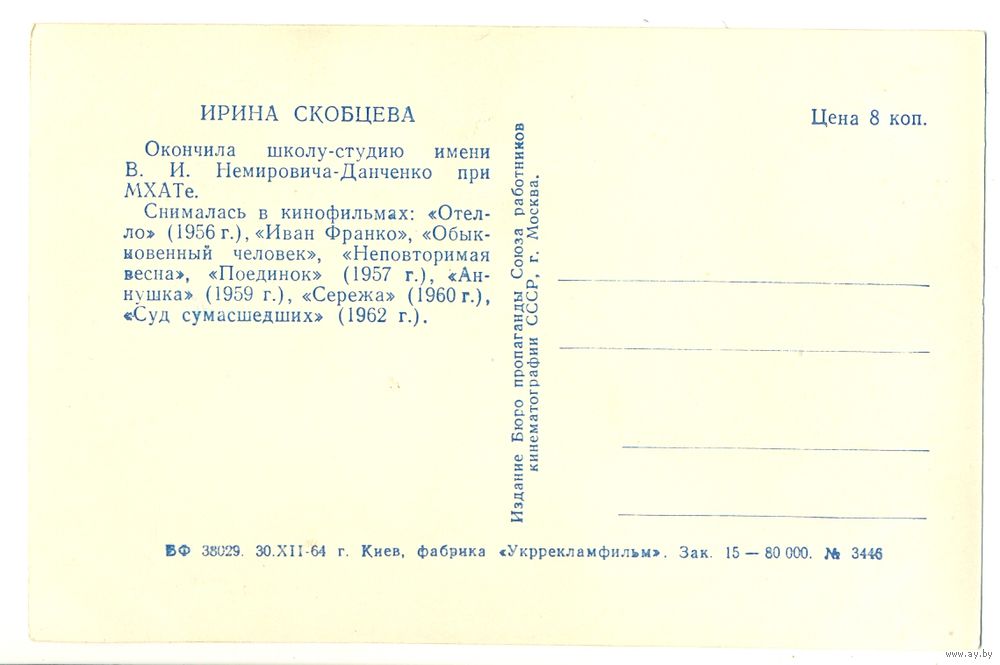 ИРИНА СКОБЦЕВА

Окончила школу-студию имени В. И. Немировича-Данченко при МХАТе.

Снималась в кинофильмах: «Отелло» (1956 г.), «Иван Франко», «Обыкновенный человек», «Неповторимая весна», «Поединок» (1957 г.), «Аннушка» (1959 г.), «Сережа» (1960 г.), «Суд сумасшедших» (1962 г.).

Издание Бюро пропаганды Союза работников кинематографии СССР, г. Москва.

Цена 8 коп.

БФ 38029. 30.XII-64 г. Киев, фабрика «Укррекламфильм». Зак. 15 — 80 000. № 3446

www.ay.by